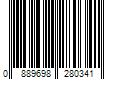 0 889698 280341